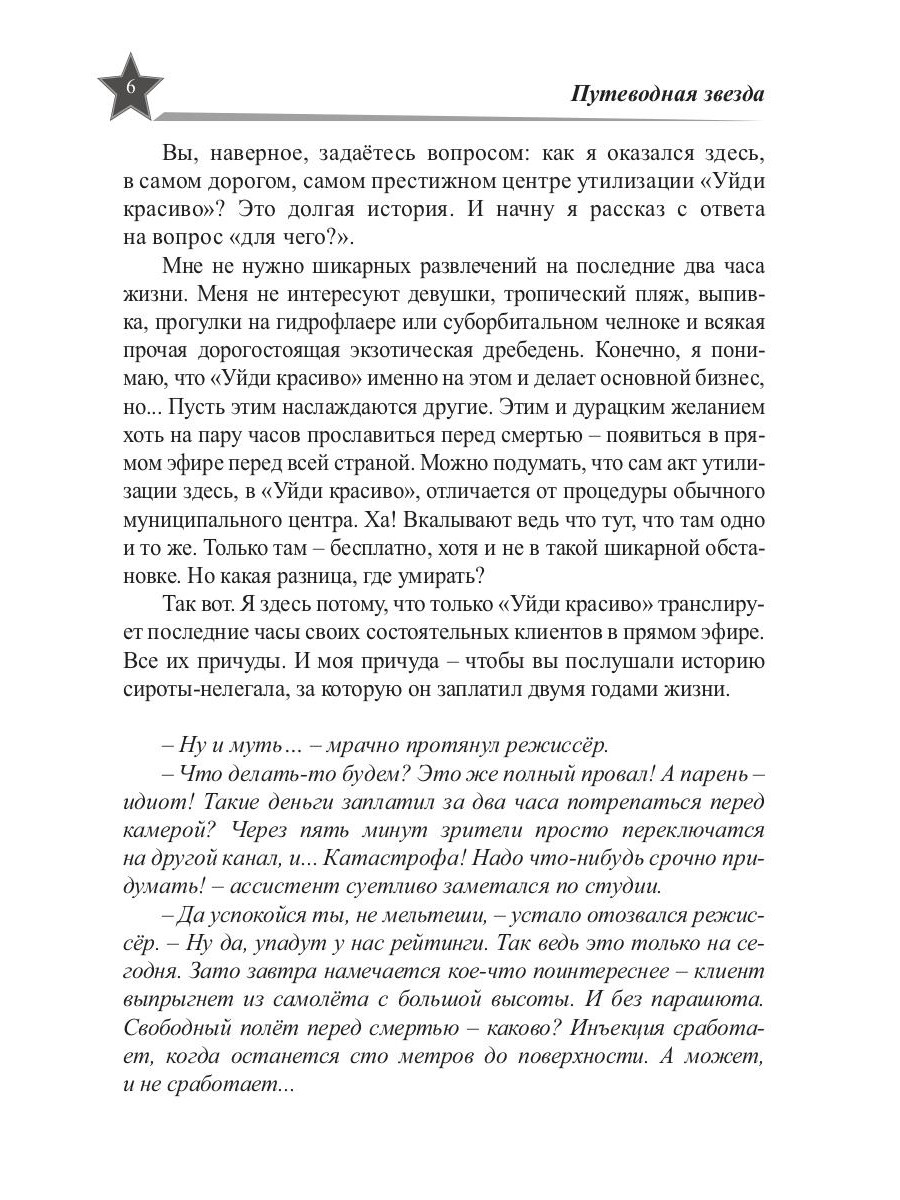 6

Путеводная звезда

Вы, наверное, задаётесь вопросом: как я оказался здесь, в самом дорогом, самом престижном центре утилизации «Уйди красиво»? Это долгая история. И начну я рассказ с ответа на вопрос «для чего?».

Мне не нужно шикарных развлечений на последние два часа жизни. Меня не интересуют девушки, тропический пляж, выпивка, прогулки на гидрофлаере или суборбитальном челноке и всякая прочая дорогостоящая экзотическая дребедень. Конечно, я понимаю, что «Уйди красиво» именно на этом и делает основной бизнес, но... Пусть этим наслаждаются другие. Этим и дурацким желанием хоть на пару часов прославиться перед смертью – появиться в прямом эфире перед всей страной. Можно подумать, что сам акт утилизации здесь, в «Уйди красиво», отличается от процедуры обычного муниципального центра. Ха! Вкалывают ведь что тут, что там одно и то же. Только там – бесплатно, хотя и не в такой шикарной обстановке. Но какая разница, где умирать?

Так вот. Я здесь потому, что только «Уйди красиво» транслирует последние часы своих состоятельных клиентов в прямом эфире. Все их причуды. И моя причуда – чтобы вы послушали историю сироты-нелегала, за которую он заплатил двумя годами жизни.

– Ну и муть… – мрачно протянул режиссёр.

– Что делать-то будем? Это же полный провал! А парень – идиот! Такие деньги заплатил за два часа потрепаться перед камерой? Через пять минут зрители просто переключатся на другой канал, и... Катастрофа! Надо что-нибудь срочно придумать! – ассистент суетливо заметался по студии.

– Да успокойся ты, не мельтеши, – устало отозвался режиссёр. – Ну да, упадут у нас рейтинги. Так ведь это только на сегодня. Зато завтра намечается кое-что поинтереснее – клиент выпрыгнет из самолёта с большой высоты. И без парашюта. Свободный полёт перед смертью – каково? Инъекция сработает, когда останется сто метров до поверхности. А может, и не сработает...